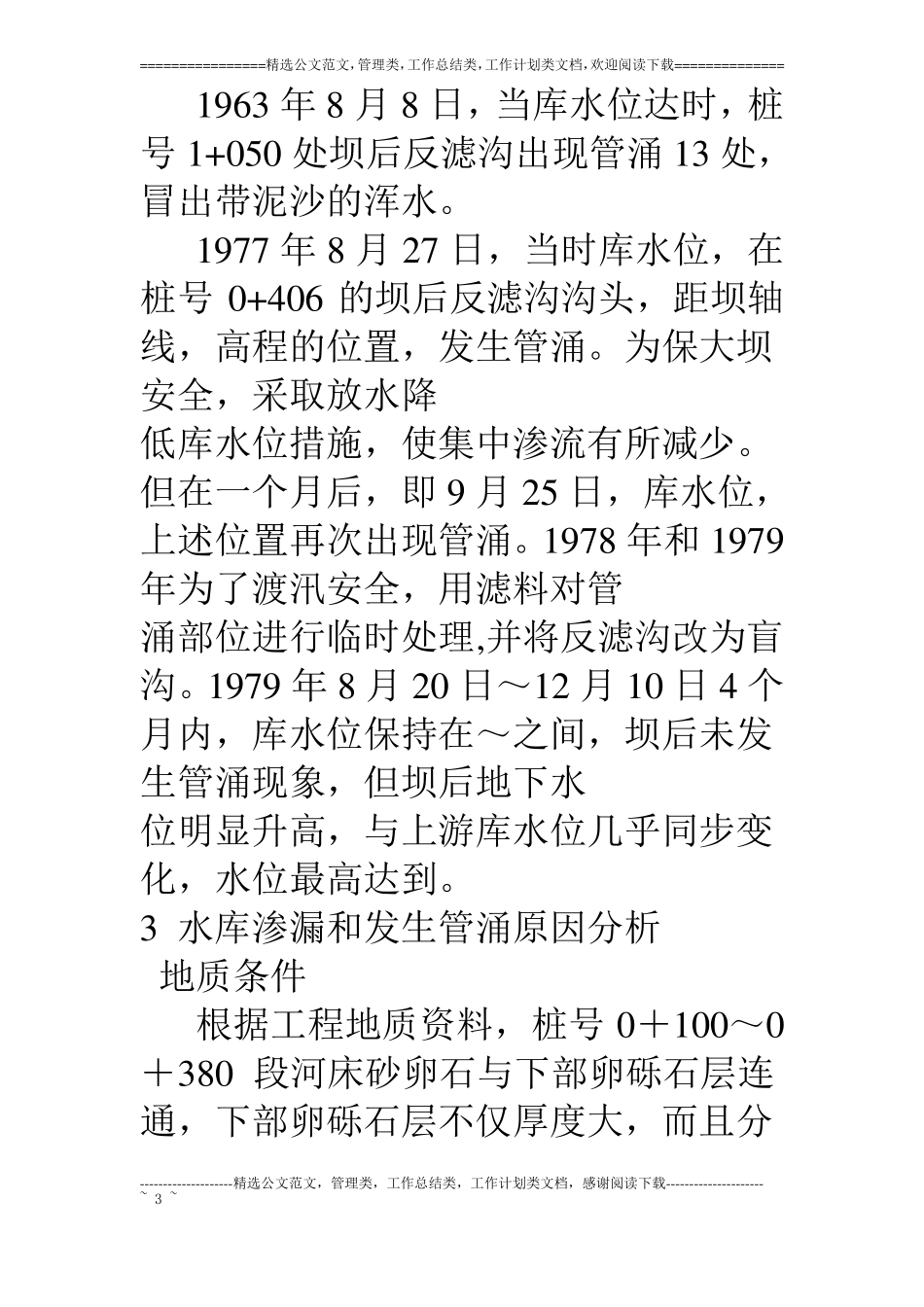 ================精选公文范文,管理类,工作总结类,工作计划类文档,欢迎阅读下载==============

1963 年 8 月 8 日，当库水位达时，桩号 1+050 处坝后反滤沟出现管涌 13 处，冒出带泥沙的浑水。

1977 年 8 月 27 日，当时库水位，在桩号 0+406 的坝后反滤沟沟头，距坝轴线，高程的位置，发生管涌。为保大坝安全，采取放水降
低库水位措施，使集中渗流有所减少。但在一个月后，即 9 月 25 日，库水位，上述位置再次出现管涌。1978 年和 1979 年为了渡汛安全，用滤料对管
涌部位进行临时处理,并将反滤沟改为盲沟。1979 年 8 月 20 日～12 月 10 日 4 个月内，库水位保持在～之间，坝后未发生管涌现象，但坝后地下水
位明显升高，与上游库水位几乎同步变化，水位最高达到。

3 水库渗漏和发生管涌原因分析

地质条件

根据工程地质资料，桩号 0＋100～0＋380 段河床砂卵石与下部卵砾石层连通，下部卵砾石层不仅厚度大，而且分

--------------------精选公文范文，管理类，工作总结类，工作计划类文档，感谢阅读下载---------------------
~ 3 ~